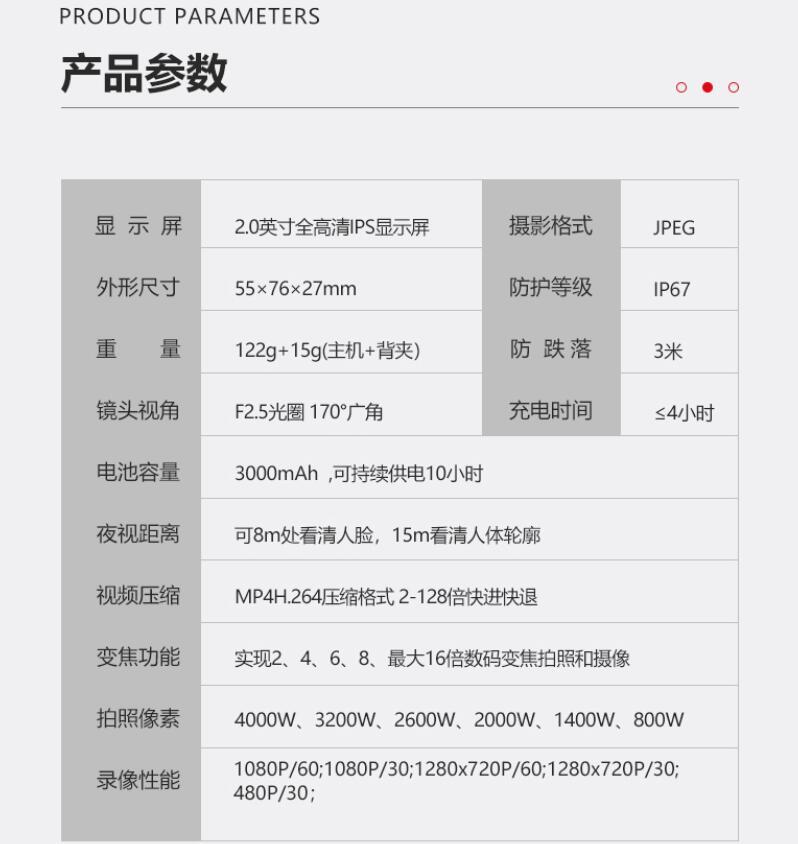 PRODUCT PARAMETERS

产品参数

| 显示屏 | 2.0英寸全高清IPS显示屏 | 摄影格式 | JPEG |
|---|---|---|---|
| 外形尺寸 | 55×76×27mm | 防护等级 | IP67 |
| 重量 | 122g+15g(主机+背夹) | 防跌落 | 3米 |
| 镜头视角 | F2.5光圈 170°广角 | 充电时间 | ≤4小时 |
| 电池容量 | 3000mAh ,可持续供电10小时 | | |
| 夜视距离 | 可8m处看清人脸，15m看清人体轮廓 | | |
| 视频压缩 | MP4H.264压缩格式 2-128倍快进快退 | | |
| 变焦功能 | 实现2、4、6、8、最大16倍数码变焦拍照和摄像 | | |
| 拍照像素 | 4000W、3200W、2600W、2000W、1400W、800W | | |
| 录像性能 | 1080P/60;1080P/30;1280x720P/60;1280x720P/30; 480P/30; | | |